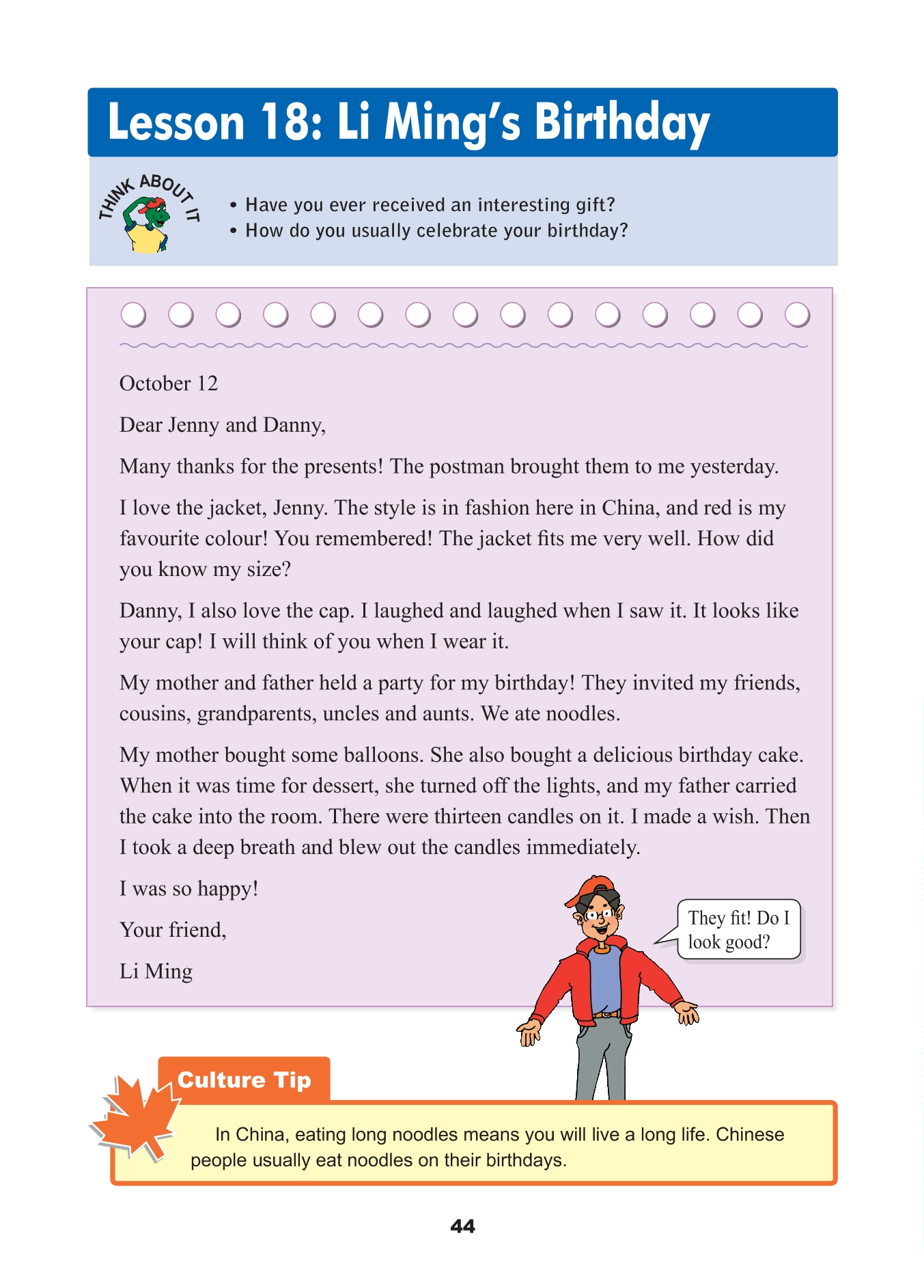 Lesson 18: Li Ming's Birthday

THINK ABOUT IT

• Have you ever received an interesting gift?
• How do you usually celebrate your birthday?

October 12

Dear Jenny and Danny,

Many thanks for the presents! The postman brought them to me yesterday.

I love the jacket, Jenny. The style is in fashion here in China, and red is my favourite colour! You remembered! The jacket fits me very well. How did you know my size?

Danny, I also love the cap. I laughed and laughed when I saw it. It looks like your cap! I will think of you when I wear it.

My mother and father held a party for my birthday! They invited my friends, cousins, grandparents, uncles and aunts. We ate noodles.

My mother bought some balloons. She also bought a delicious birthday cake. When it was time for dessert, she turned off the lights, and my father carried the cake into the room. There were thirteen candles on it. I made a wish. Then I took a deep breath and blew out the candles immediately.

I was so happy!

Your friend,

Li Ming

They fit! Do I look good?

Culture Tip

In China, eating long noodles means you will live a long life. Chinese people usually eat noodles on their birthdays.

44